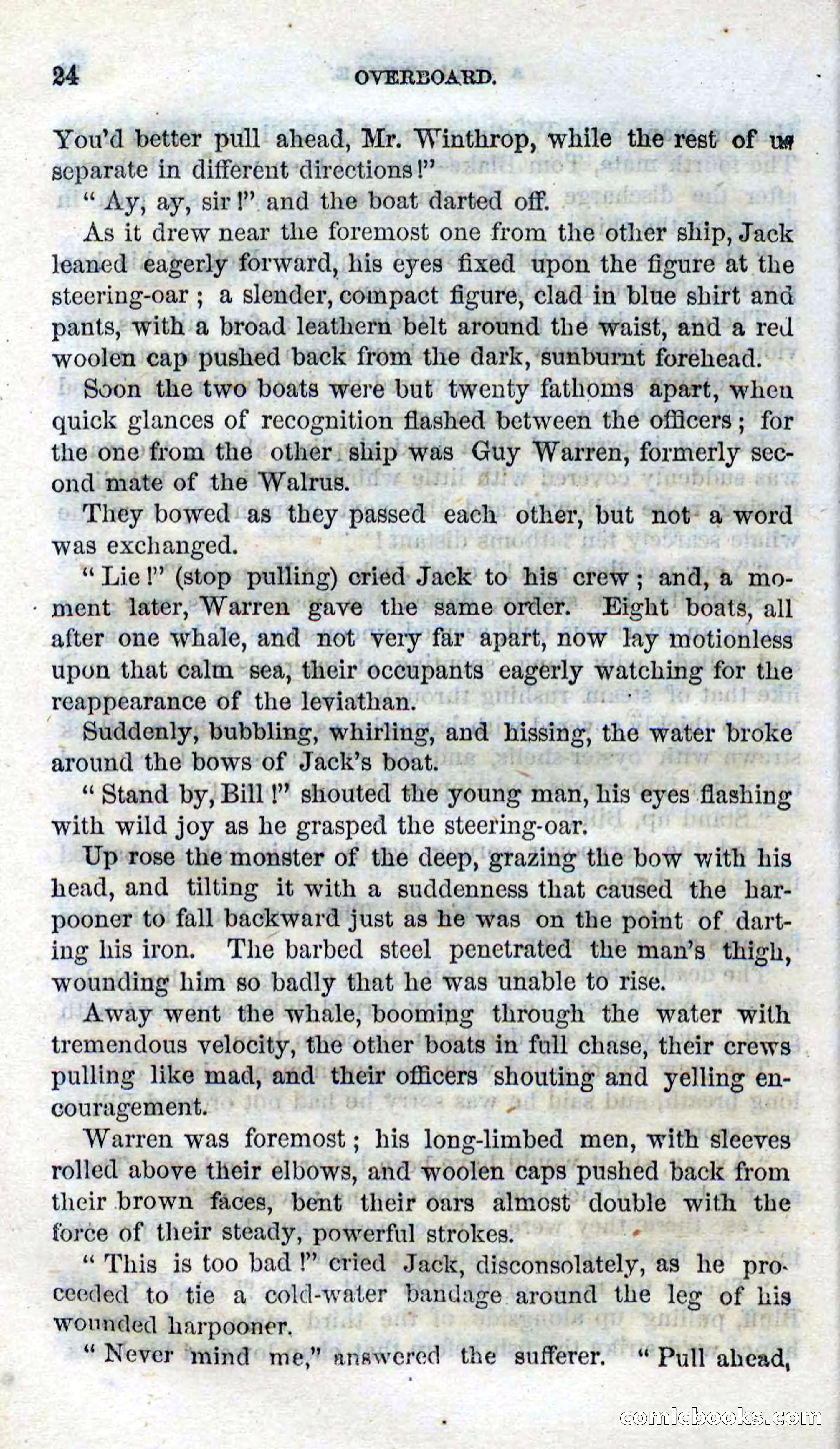 24 OVERBOARD.

You'd better pull ahead, Mr. Winthrop, while the rest of us separate in different directions!"

"Ay, ay, sir!" and the boat darted off.

As it drew near the foremost one from the other ship, Jack leaned eagerly forward, his eyes fixed upon the figure at the steering-oar; a slender, compact figure, clad in blue shirt and pants, with a broad leathern belt around the waist, and a red woolen cap pushed back from the dark, sunburnt forehead.

Soon the two boats were but twenty fathoms apart, when quick glances of recognition flashed between the officers; for the one from the other ship was Guy Warren, formerly second mate of the Walrus.

They bowed as they passed each other, but not a word was exchanged.

"Lie!" (stop pulling) cried Jack to his crew; and, a moment later, Warren gave the same order. Eight boats, all after one whale, and not very far apart, now lay motionless upon that calm sea, their occupants eagerly watching for the reappearance of the leviathan.

Suddenly, bubbling, whirling, and hissing, the water broke around the bows of Jack's boat.

"Stand by, Bill!" shouted the young man, his eyes flashing with wild joy as he grasped the steering-oar.

Up rose the monster of the deep, grazing the bow with his head, and tilting it with a suddenness that caused the harpooner to fall backward just as he was on the point of darting his iron. The barbed steel penetrated the man's thigh, wounding him so badly that he was unable to rise.

Away went the whale, booming through the water with tremendous velocity, the other boats in full chase, their crews pulling like mad, and their officers shouting and yelling encouragement.

Warren was foremost; his long-limbed men, with sleeves rolled above their elbows, and woolen caps pushed back from their brown faces, bent their oars almost double with the force of their steady, powerful strokes.

"This is too bad!" cried Jack, disconsolately, as he proceeded to tie a cold-water bandage around the leg of his wounded harpooner.

"Never mind me," answered the sufferer. "Pull ahead,

comicbooks.com